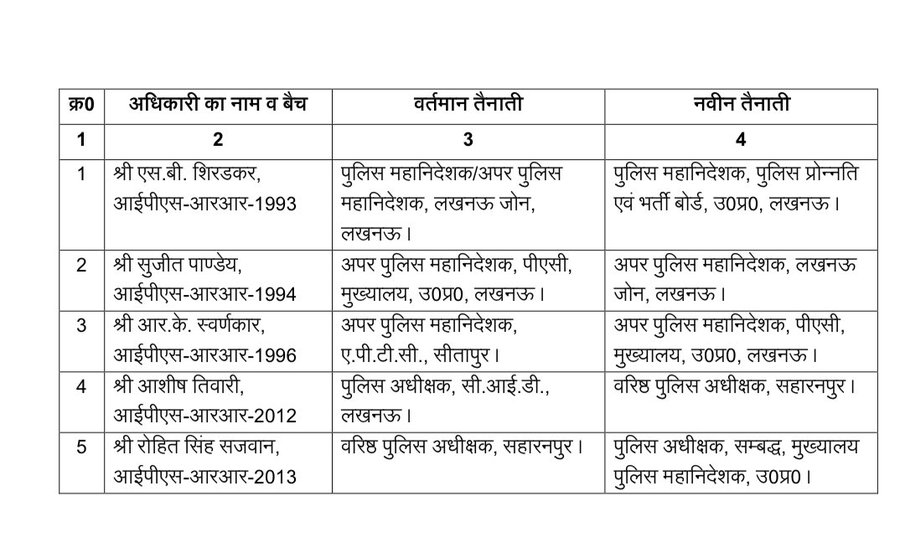 | क्र0 | अधिकारी का नाम व बैच | वर्तमान तैनाती | नवीन तैनाती |
|---|---|---|---|
| 1 | 2 | 3 | 4 |
| 1 | श्री एस.बी. शिरडकर, आईपीएस-आरआर-1993 | पुलिस महानिदेशक/अपर पुलिस महानिदेशक, लखनऊ जोन, लखनऊ। | पुलिस महानिदेशक, पुलिस प्रोन्नति एवं भर्ती बोर्ड, उ0प्र0, लखनऊ। |
| 2 | श्री सुजीत पाण्डेय, आईपीएस-आरआर-1994 | अपर पुलिस महानिदेशक, पीएसी, मुख्यालय, उ0प्र0, लखनऊ। | अपर पुलिस महानिदेशक, लखनऊ जोन, लखनऊ। |
| 3 | श्री आर.के. स्वर्णकार, आईपीएस-आरआर-1996 | अपर पुलिस महानिदेशक, ए.पी.टी.सी., सीतापुर। | अपर पुलिस महानिदेशक, पीएसी, मुख्यालय, उ0प्र0, लखनऊ। |
| 4 | श्री आशीष तिवारी, आईपीएस-आरआर-2012 | पुलिस अधीक्षक, सी.आई.डी., लखनऊ। | वरिष्ठ पुलिस अधीक्षक, सहारनपुर। |
| 5 | श्री रोहित सिंह सजवान, आईपीएस-आरआर-2013 | वरिष्ठ पुलिस अधीक्षक, सहारनपुर। | पुलिस अधीक्षक, सम्बद्ध, मुख्यालय पुलिस महानिदेशक, उ0प्र0। |